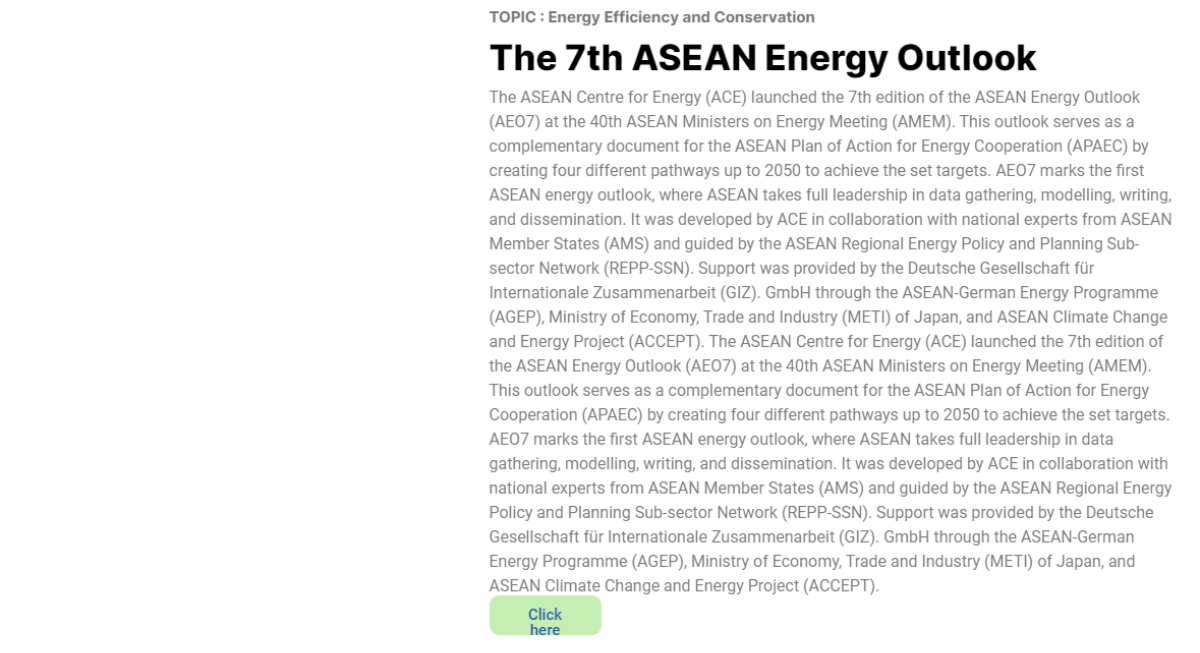 TOPIC : Energy Efficiency and Conservation

The 7th ASEAN Energy Outlook

The ASEAN Centre for Energy (ACE) launched the 7th edition of the ASEAN Energy Outlook (AEO7) at the 40th ASEAN Ministers on Energy Meeting (AMEM). This outlook serves as a complementary document for the ASEAN Plan of Action for Energy Cooperation (APAEC) by creating four different pathways up to 2050 to achieve the set targets. AEO7 marks the first ASEAN energy outlook, where ASEAN takes full leadership in data gathering, modelling, writing, and dissemination. It was developed by ACE in collaboration with national experts from ASEAN Member States (AMS) and guided by the ASEAN Regional Energy Policy and Planning Sub-sector Network (REPP-SSN). Support was provided by the Deutsche Gesellschaft für Internationale Zusammenarbeit (GIZ). GmbH through the ASEAN-German Energy Programme (AGEP), Ministry of Economy, Trade and Industry (METI) of Japan, and ASEAN Climate Change and Energy Project (ACCEPT). The ASEAN Centre for Energy (ACE) launched the 7th edition of the ASEAN Energy Outlook (AEO7) at the 40th ASEAN Ministers on Energy Meeting (AMEM). This outlook serves as a complementary document for the ASEAN Plan of Action for Energy Cooperation (APAEC) by creating four different pathways up to 2050 to achieve the set targets. AEO7 marks the first ASEAN energy outlook, where ASEAN takes full leadership in data gathering, modelling, writing, and dissemination. It was developed by ACE in collaboration with national experts from ASEAN Member States (AMS) and guided by the ASEAN Regional Energy Policy and Planning Sub-sector Network (REPP-SSN). Support was provided by the Deutsche Gesellschaft für Internationale Zusammenarbeit (GIZ). GmbH through the ASEAN-German Energy Programme (AGEP), Ministry of Economy, Trade and Industry (METI) of Japan, and ASEAN Climate Change and Energy Project (ACCEPT).

Click here